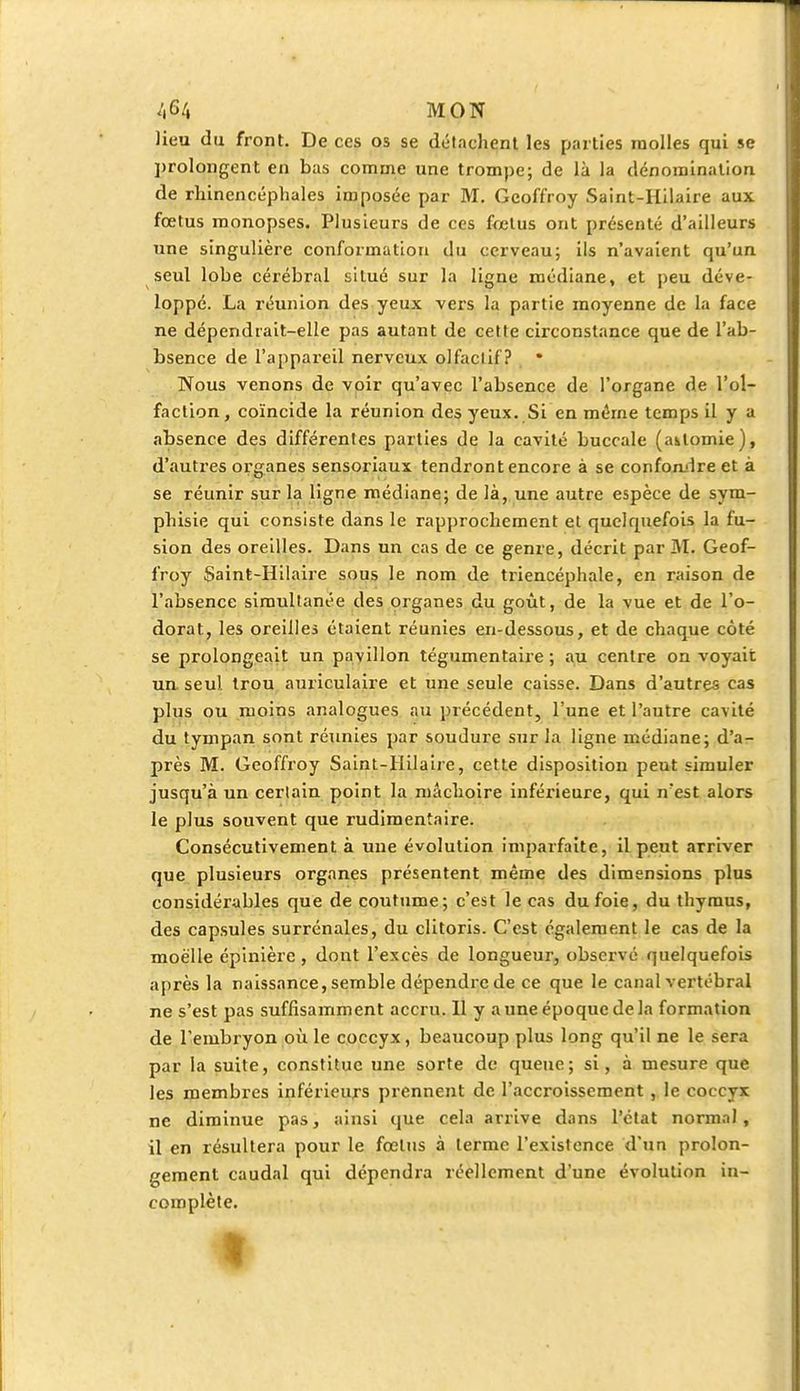 464 MON

lieu du front. De ces os se détachent les parties molles qui se prolongent en bas comme une trompe; de là la dénomination de rhinencéphales imposée par M. Geoffroy Saint-Hilaire aux fœtus monopses. Plusieurs de ces fœtus ont présenté d'ailleurs une singulière conformation du cerveau; ils n'avaient qu'un seul lobe cérébral situé sur la ligne médiane, et peu développé. La réunion des yeux vers la partie moyenne de la face ne dépendrait-elle pas autant de cette circonstance que de l'absence de l'appareil nerveux olfactif?

Nous venons de voir qu'avec l'absence de l'organe de l'olfaction, coïncide la réunion des yeux. Si en même temps il y a absence des différentes parties de la cavité buccale (astomie), d'autres organes sensoriaux tendront encore à se confondre et à se réunir sur la ligne médiane; de là, une autre espèce de symphisie qui consiste dans le rapprochement et quelquefois la fusion des oreilles. Dans un cas de ce genre, décrit par M. Geoffroy Saint-Hilaire sous le nom de triencéphale, en raison de l'absence simultanée des organes du goût, de la vue et de l'odorat, les oreilles étaient réunies en-dessous, et de chaque côté se prolongeait un pavillon tégumentaire; au centre on voyait un seul trou auriculaire et une seule caisse. Dans d'autres cas plus ou moins analogues au précédent, l'une et l'autre cavité du tympan sont réunies par soudure sur la ligne médiane; d'après M. Geoffroy Saint-Hilaire, cette disposition peut simuler jusqu'à un certain point la mâchoire inférieure, qui n'est alors le plus souvent que rudimentaire.

Consécutivement à une évolution imparfaite, il peut arriver que plusieurs organes présentent même des dimensions plus considérables que de coutume; c'est le cas du foie, du thymus, des capsules surrénales, du clitoris. C'est également le cas de la moëlle épinière, dont l'excès de longueur, observé quelquefois après la naissance, semble dépendre de ce que le canal vertébral ne s'est pas suffisamment accru. Il y a une époque de la formation de l'embryon où le coccyx, beaucoup plus long qu'il ne le sera par la suite, constitue une sorte de queue; si, à mesure que les membres inférieurs prennent de l'accroissement, le coccyx ne diminue pas, ainsi que cela arrive dans l'état normal, il en résultera pour le fœtus à terme l'existence d'un prolongement caudal qui dépendra réellement d'une évolution incomplète.